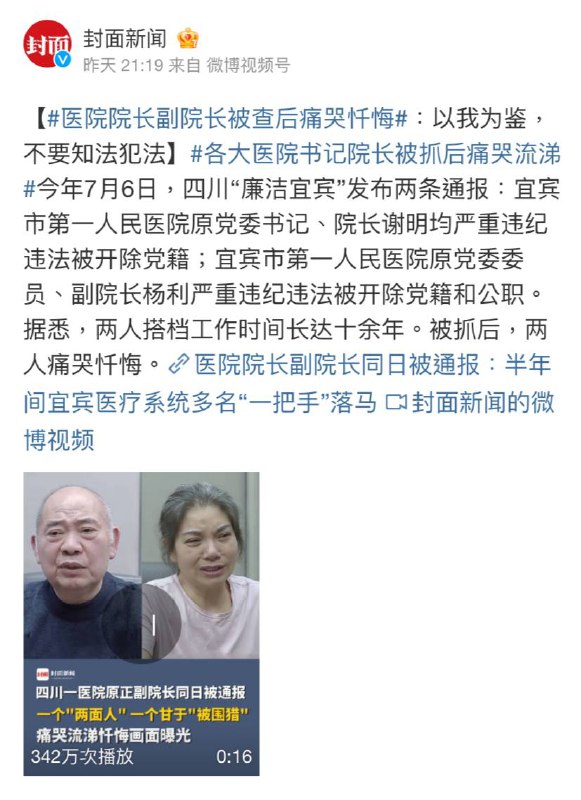 封面

封面新闻
昨天 21:19 来自 微博视频号

【#医院院长副院长被查后痛哭忏悔#：以我为鉴，不要知法犯法】#各大医院书记院长被抓后痛哭流涕#今年7月6日，四川“廉洁宜宾”发布两条通报：宜宾市第一人民医院原党委书记、院长谢明均严重违纪违法被开除党籍；宜宾市第一人民医院原党委委员、副院长杨利严重违纪违法被开除党籍和公职。据悉，两人搭档工作时间长达十余年。被抓后，两人痛哭忏悔。医院院长副院长同日被通报：半年间宜宾医疗系统多名“一把手”落马 封面新闻的微博视频

封面新闻
四川一医院原正副院长同日被通报
一个"两面人" 一个甘于"被围猎"
痛哭流涕忏悔画面曝光
342万次播放 0:16